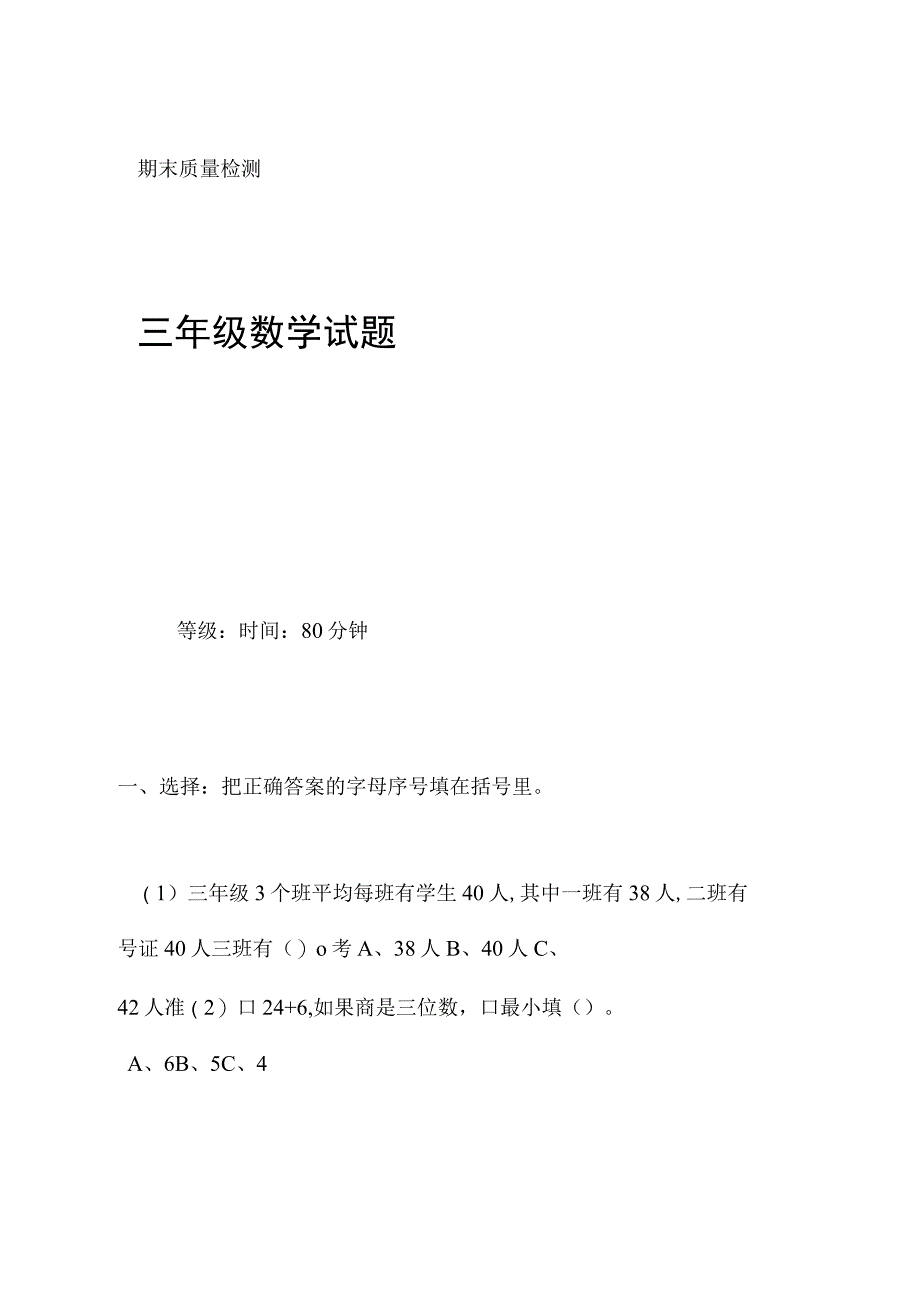 期末质量检测

三年级数学试题

等级：时间：80分钟

一、选择：把正确答案的字母序号填在括号里。

（1）三年级3个班平均每班有学生40人，其中一班有38人，二班有号证40人三班有（）o考A、38人B、40人C、42人准（2）口24+6,如果商是三位数，口最小填（）。

A、6B、5C、4